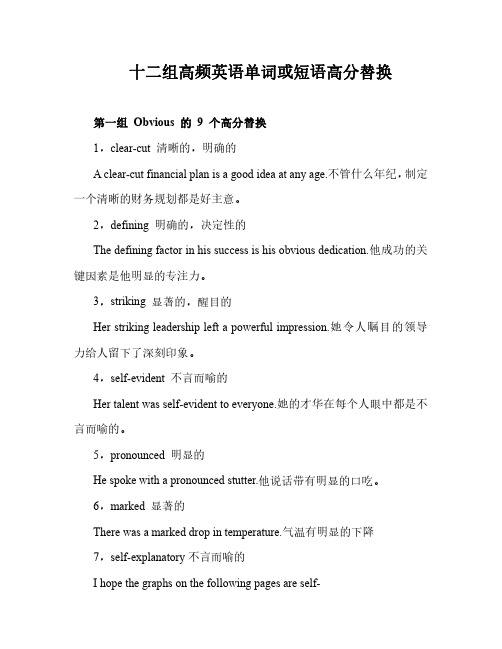 十二组高频英语单词或短语高分替换

第一组 Obvious 的 9 个高分替换

1．clear-cut 清晰的，明确的

A clear-cut financial plan is a good idea at any age.不管什么年纪，制定一个清晰的财务规划都是好主意。

2．defining 明确的，决定性的

The defining factor in his success is his obvious dedication.他成功的关键因素是他明显的专注力。

3．striking 显著的，醒目的

Her striking leadership left a powerful impression.她令人瞩目的领导力给人留下了深刻印象。

4．self-evident 不言而喻的

Her talent was self-evident to everyone.她的才华在每个人眼中都是不言而喻的。

5．pronounced 明显的

He spoke with a pronounced stutter.他说话带有明显的口吃。

6．marked 显著的

There was a marked drop in temperature.气温有明显的下降

7．self-explanatory 不言而喻的

I hope the graphs on the following pages are self-